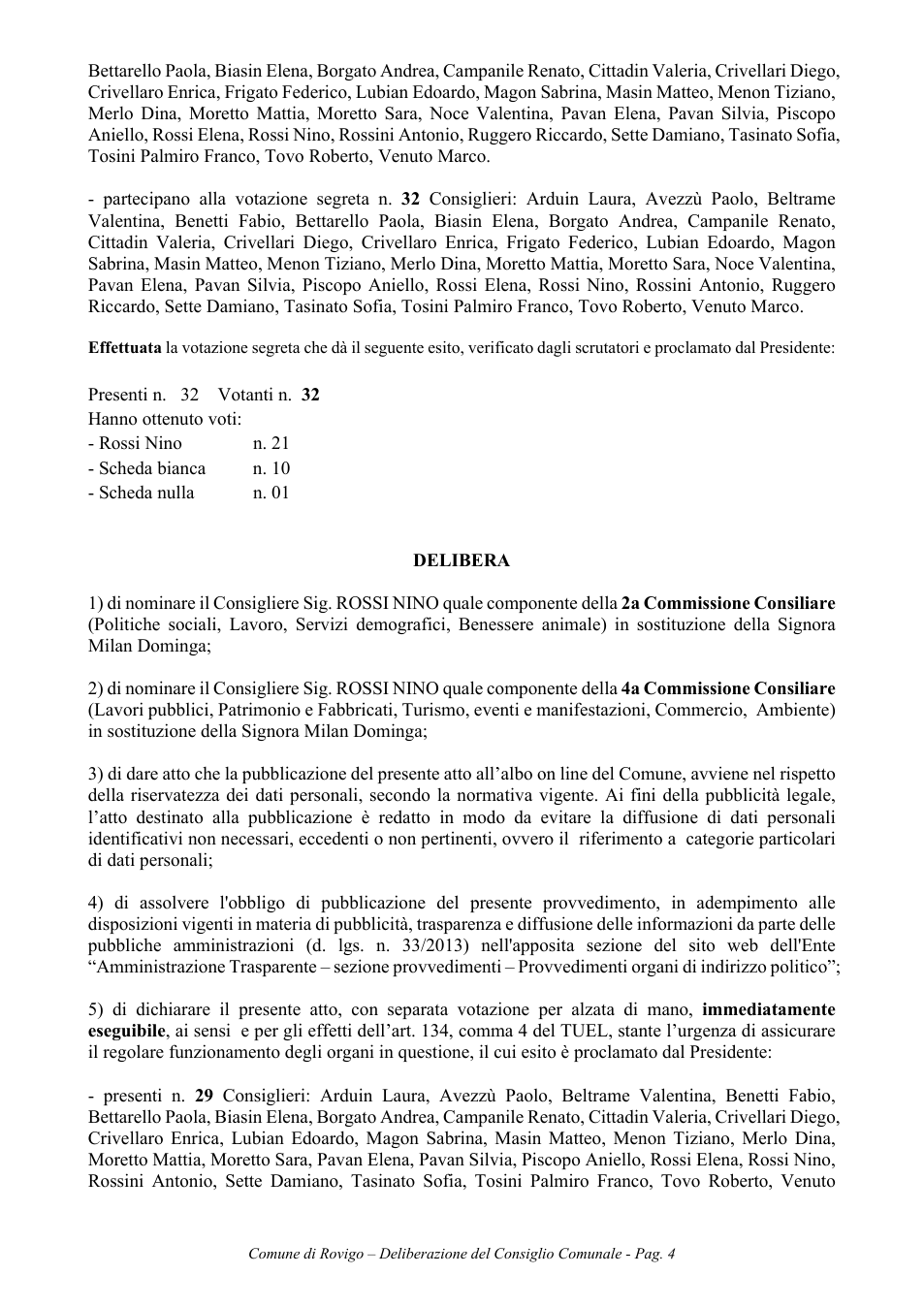 Bettarello Paola, Biasin Elena, Borgato Andrea, Campanile Renato, Cittadin Valeria, Crivellari Diego, Crivellaro Enrica, Frigato Federico, Lubian Edoardo, Magon Sabrina, Masin Matteo, Menon Tiziano, Merlo Dina, Moretto Mattia, Moretto Sara, Noce Valentina, Pavan Elena, Pavan Silvia, Piscopo Aniello, Rossi Elena, Rossi Nino, Rossini Antonio, Ruggero Riccardo, Sette Damiano, Tasinato Sofia, Tosini Palmiro Franco, Tovo Roberto, Venuto Marco.

- partecipano alla votazione segreta n. 32 Consiglieri: Arduin Laura, Avezzù Paolo, Beltrame Valentina, Benetti Fabio, Bettarello Paola, Biasin Elena, Borgato Andrea, Campanile Renato, Cittadin Valeria, Crivellari Diego, Crivellaro Enrica, Frigato Federico, Lubian Edoardo, Magon Sabrina, Masin Matteo, Menon Tiziano, Merlo Dina, Moretto Mattia, Moretto Sara, Noce Valentina, Pavan Elena, Pavan Silvia, Piscopo Aniello, Rossi Elena, Rossi Nino, Rossini Antonio, Ruggero Riccardo, Sette Damiano, Tasinato Sofia, Tosini Palmiro Franco, Tovo Roberto, Venuto Marco.

Effettuata la votazione segreta che dà il seguente esito, verificato dagli scrutatori e proclamato dal Presidente:

Presenti n. 32 Votanti n. 32
Hanno ottenuto voti:
- Rossi Nino n. 21
- Scheda bianca n. 10
- Scheda nulla n. 01

DELIBERA

1) di nominare il Consigliere Sig. ROSSI NINO quale componente della 2a Commissione Consiliare (Politiche sociali, Lavoro, Servizi demografici, Benessere animale) in sostituzione della Signora Milan Dominga;

2) di nominare il Consigliere Sig. ROSSI NINO quale componente della 4a Commissione Consiliare (Lavori pubblici, Patrimonio e Fabbricati, Turismo, eventi e manifestazioni, Commercio, Ambiente) in sostituzione della Signora Milan Dominga;

3) di dare atto che la pubblicazione del presente atto all'albo on line del Comune, avviene nel rispetto della riservatezza dei dati personali, secondo la normativa vigente. Ai fini della pubblicità legale, l'atto destinato alla pubblicazione è redatto in modo da evitare la diffusione di dati personali identificativi non necessari, eccedenti o non pertinenti, ovvero il riferimento a categorie particolari di dati personali;

4) di assolvere l'obbligo di pubblicazione del presente provvedimento, in adempimento alle disposizioni vigenti in materia di pubblicità, trasparenza e diffusione delle informazioni da parte delle pubbliche amministrazioni (d. lgs. n. 33/2013) nell'apposita sezione del sito web dell'Ente "Amministrazione Trasparente – sezione provvedimenti – Provvedimenti organi di indirizzo politico";

5) di dichiarare il presente atto, con separata votazione per alzata di mano, immediatamente eseguibile, ai sensi e per gli effetti dell'art. 134, comma 4 del TUEL, stante l'urgenza di assicurare il regolare funzionamento degli organi in questione, il cui esito è proclamato dal Presidente:

- presenti n. 29 Consiglieri: Arduin Laura, Avezzù Paolo, Beltrame Valentina, Benetti Fabio, Bettarello Paola, Biasin Elena, Borgato Andrea, Campanile Renato, Cittadin Valeria, Crivellari Diego, Crivellaro Enrica, Lubian Edoardo, Magon Sabrina, Masin Matteo, Menon Tiziano, Merlo Dina, Moretto Mattia, Moretto Sara, Pavan Elena, Pavan Silvia, Piscopo Aniello, Rossi Elena, Rossi Nino, Rossini Antonio, Sette Damiano, Tasinato Sofia, Tosini Palmiro Franco, Tovo Roberto, Venuto

Comune di Rovigo – Deliberazione del Consiglio Comunale - Pag. 4